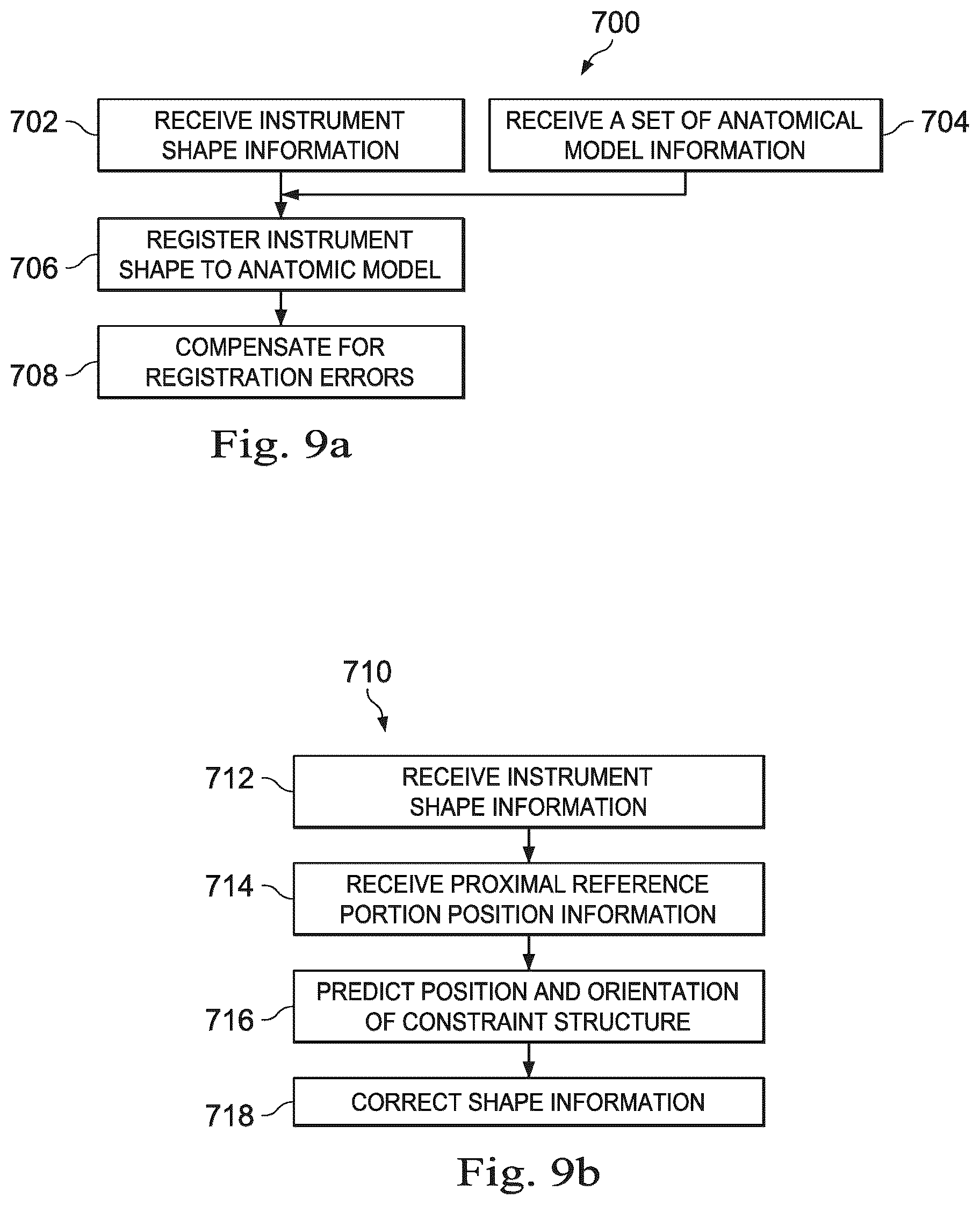 700

702 RECEIVE INSTRUMENT SHAPE INFORMATION

RECEIVE A SET OF ANATOMICAL MODEL INFORMATION 704

706 REGISTER INSTRUMENT SHAPE TO ANATOMIC MODEL

708 COMPENSATE FOR REGISTRATION ERRORS

Fig. 9a

710

712 RECEIVE INSTRUMENT SHAPE INFORMATION

714 RECEIVE PROXIMAL REFERENCE PORTION POSITION INFORMATION

716 PREDICT POSITION AND ORIENTATION OF CONSTRAINT STRUCTURE

718 CORRECT SHAPE INFORMATION

Fig. 9b